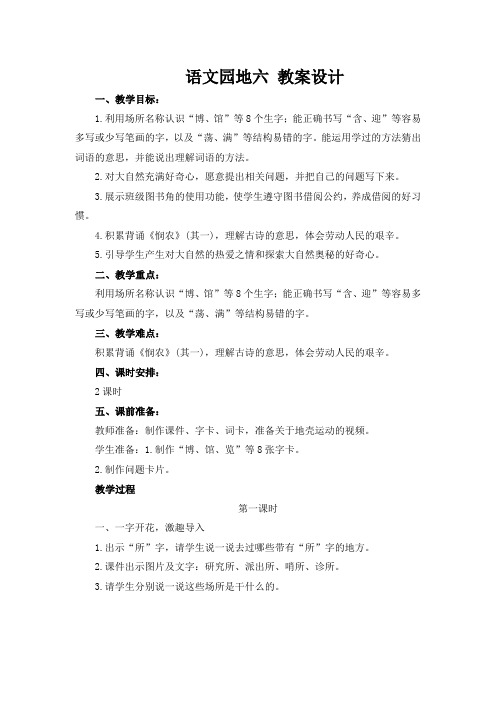 语文园地六 教案设计

一、教学目标：

1.利用场所名称认识“博、馆”等8个生字；能正确书写“含、迎”等容易多写或少写笔画的字，以及“荡、满”等结构易错的字。能运用学过的方法猜出词语的意思，并能说出理解词语的方法。

2.对大自然充满好奇心，愿意提出相关问题，并把自己的问题写下来。

3.展示班级图书角的使用功能，使学生遵守图书借阅公约，养成借阅的好习惯。

4.积累背诵《悯农》（其一），理解古诗的意思，体会劳动人民的艰辛。

5.引导学生产生对大自然的热爱之情和探索大自然奥秘的好奇心。

二、教学重点：

利用场所名称认识“博、馆”等8个生字；能正确书写“含、迎”等容易多写或少写笔画的字，以及“荡、满”等结构易错的字。

三、教学难点：

积累背诵《悯农》（其一），理解古诗的意思，体会劳动人民的艰辛。

四、课时安排：

2课时

五、课前准备：

教师准备：制作课件、字卡、词卡，准备关于地壳运动的视频。

学生准备：1.制作“博、馆、览”等8张字卡。

2.制作问题卡片。

教学过程

第一课时

一、一字开花，激趣导入

1.出示“所”字，请学生说一说去过哪些带有“所”字的地方。

2.课件出示图片及文字：研究所、派出所、哨所、诊所。

3.请学生分别说一说这些场所是干什么的。